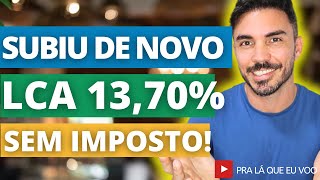 SUBIU DE NOVO
LCA 13,70%
SEM IMPOSTO!
PRA LÁ QUE EU VOO